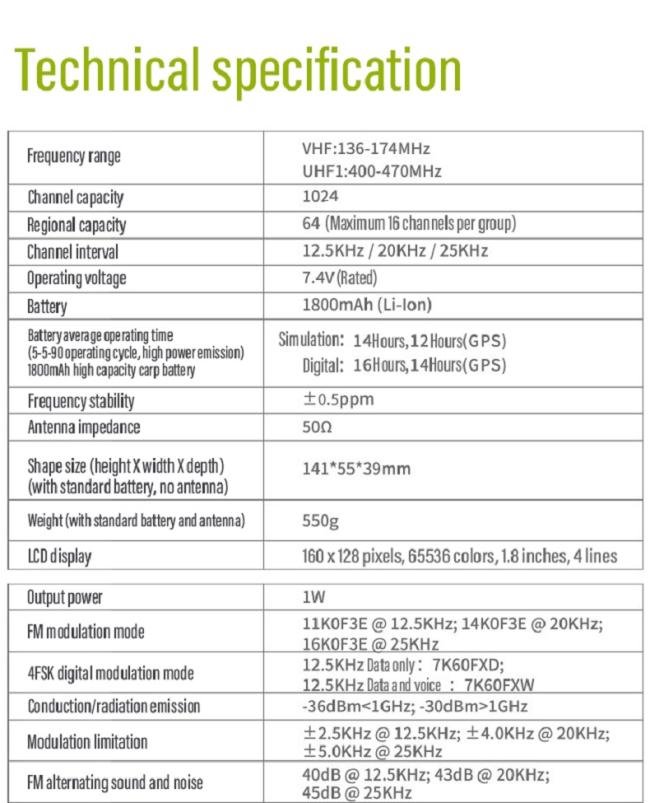 Technical specification

| Frequency range | VHF:136-174MHz UHF1:400-470MHz |
|---|---|
| Channel capacity | 1024 |
| Regional capacity | 64 (Maximum 16 channels per group) |
| Channel interval | 12.5KHz / 20KHz / 25KHz |
| Operating voltage | 7.4V (Rated) |
| Battery | 1800mAh (Li-Ion) |
| Battery average operating time (5-5-90 operating cycle, high power emission) 1800mAh high capacity carp battery | Simulation: 14Hours,12Hours(GPS) Digital: 16Hours,14Hours(GPS) |
| Frequency stability | ±0.5ppm |
| Antenna impedance | 50Ω |
| Shape size (height X width X depth) (with standard battery, no antenna) | 141*55*39mm |
| Weight (with standard battery and antenna) | 550g |
| LCD display | 160 x 128 pixels, 65536 colors, 1.8 inches, 4 lines |

| Output power | 1W |
|---|---|
| FM modulation mode | 11K0F3E @ 12.5KHz; 14K0F3E @ 20KHz; 16K0F3E @ 25KHz |
| 4FSK digital modulation mode | 12.5KHz Data only: 7K60FXD; 12.5KHz Data and voice : 7K60FXW |
| Conduction/radiation emission | -36dBm<1GHz; -30dBm>1GHz |
| Modulation limitation | ±2.5KHz @ 12.5KHz; ±4.0KHz @ 20KHz; ±5.0KHz @ 25KHz |
| FM alternating sound and noise | 40dB @ 12.5KHz; 43dB @ 20KHz; 45dB @ 25KHz |